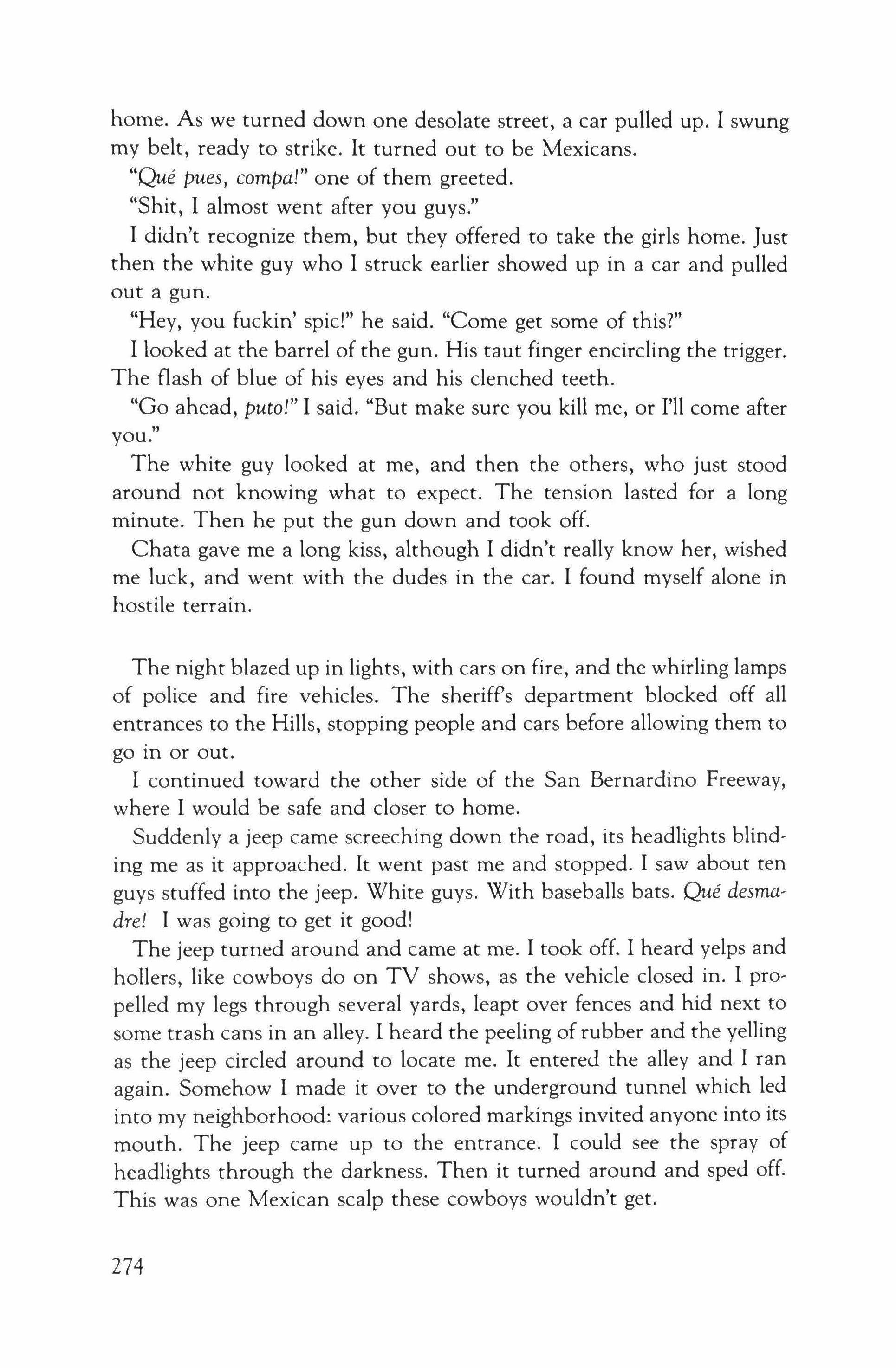 home. As we turned down one desolate street, a car pulled up. I swung my belt, ready to strike. It turned out to be Mexicans.

"Qué pues, compa!" one of them greeted.

"Shit, I almost went after you guys."

I didn't recognize them, but they offered to take the girls home. Just then the white guy who I struck earlier showed up in a car and pulled out a gun.

"Hey, you fuckin' spic!" he said. "Come get some of this?"

I looked at the barrel of the gun. His taut finger encircling the trigger. The flash of blue of his eyes and his clenched teeth.

"Go ahead, puto!" I said. "But make sure you kill me, or I'll come after you."

The white guy looked at me, and then the others, who just stood around not knowing what to expect. The tension lasted for a long minute. Then he put the gun down and took off.

Chata gave me a long kiss, although I didn't really know her, wished me luck, and went with the dudes in the car. I found myself alone in hostile terrain.

The night blazed up in lights, with cars on fire, and the whirling lamps of police and fire vehicles. The sheriff's department blocked off all entrances to the Hills, stopping people and cars before allowing them to go in or out.

I continued toward the other side of the San Bernardino Freeway, where I would be safe and closer to home.

Suddenly a jeep came screeching down the road, its headlights blinding me as it approached. It went past me and stopped. I saw about ten guys stuffed into the jeep. White guys. With baseballs bats. Qué desmadre! I was going to get it good!

The jeep turned around and came at me. I took off. I heard yelps and hollers, like cowboys do on TV shows, as the vehicle closed in. I propelled my legs through several yards, leapt over fences and hid next to some trash cans in an alley. I heard the peeling of rubber and the yelling as the jeep circled around to locate me. It entered the alley and I ran again. Somehow I made it over to the underground tunnel which led into my neighborhood: various colored markings invited anyone into its mouth. The jeep came up to the entrance. I could see the spray of headlights through the darkness. Then it turned around and sped off. This was one Mexican scalp these cowboys wouldn't get.

274